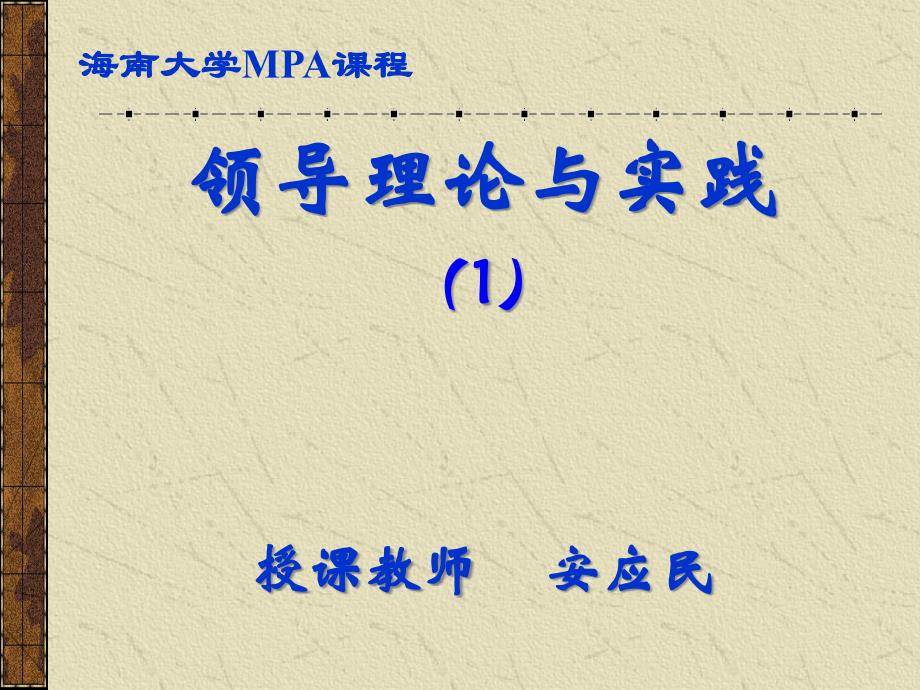 海南大学MPA课程

领导理论与实践

(1)

授课教师　安应民